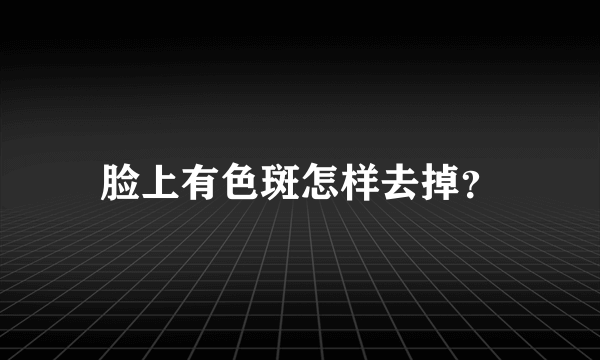 脸上有色斑怎样去掉?